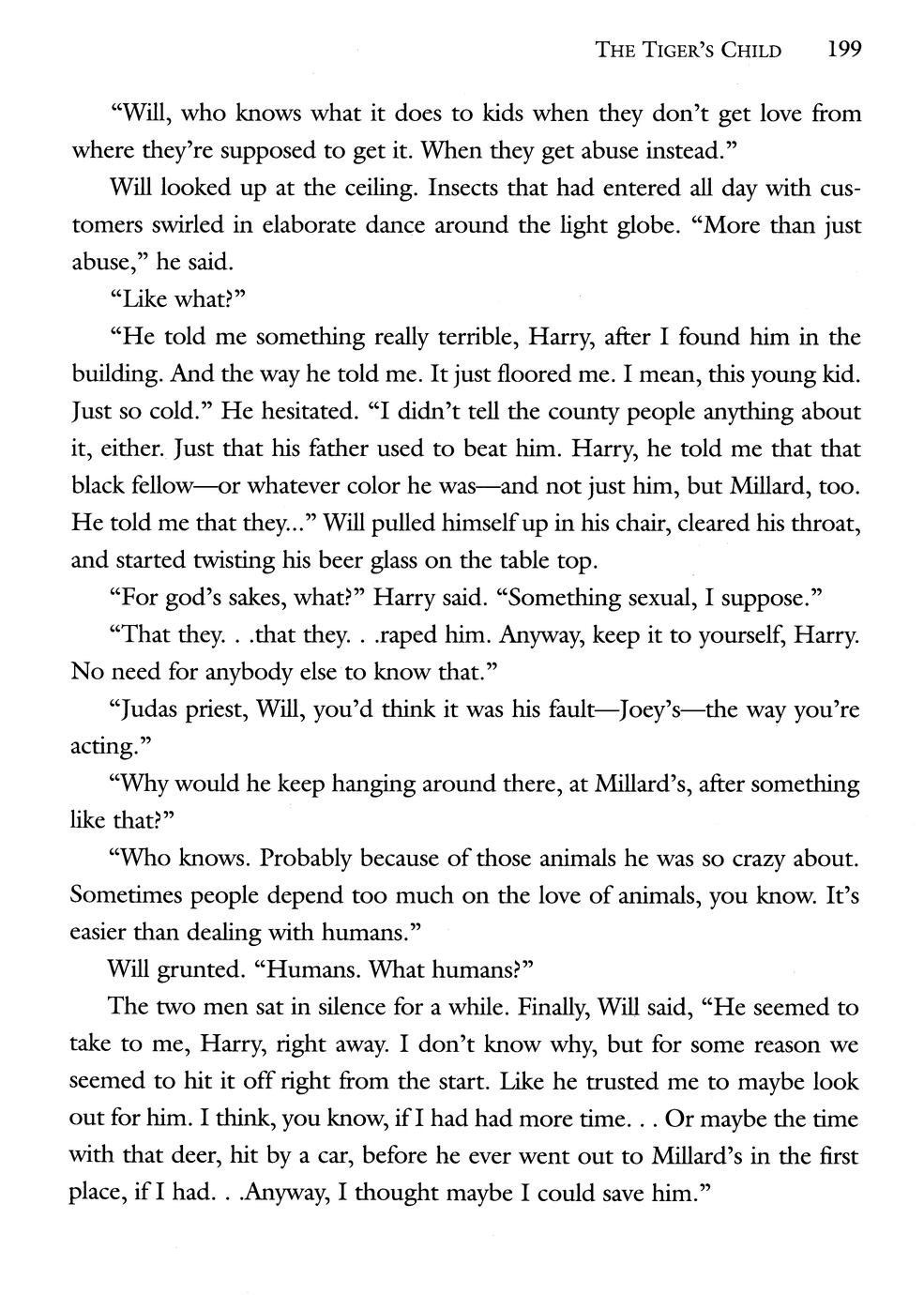 THE TIGER'S CHILD 199

"Will, who knows what it does to kids when they don't get love from where they're supposed to get it. When they get abuse instead."

Will looked up at the ceiling. Insects that had entered all day with customers swirled in elaborate dance around the light globe. "More than just abuse," he said.

"Like what?"

"He told me something really terrible, Harry, after I found him in the building. And the way he told me. It just floored me. I mean, this young kid. Just so cold." He hesitated. "I didn't tell the county people anything about it, either. Just that his father used to beat him. Harry, he told me that that black fellow—or whatever color he was—and not just him, but Millard, too. He told me that they..." Will pulled himself up in his chair, cleared his throat, and started twisting his beer glass on the table top.

"For god's sakes, what?" Harry said. "Something sexual, I suppose."

"That they. . .that they. . .raped him. Anyway, keep it to yourself, Harry. No need for anybody else to know that."

"Judas priest, Will, you'd think it was his fault—Joey's—the way you're acting."

"Why would he keep hanging around there, at Millard's, after something like that?"

"Who knows. Probably because of those animals he was so crazy about. Sometimes people depend too much on the love of animals, you know. It's easier than dealing with humans."

Will grunted. "Humans. What humans?"

The two men sat in silence for a while. Finally, Will said, "He seemed to take to me, Harry, right away. I don't know why, but for some reason we seemed to hit it off right from the start. Like he trusted me to maybe look out for him. I think, you know, if I had had more time. . . Or maybe the time with that deer, hit by a car, before he ever went out to Millard's in the first place, if I had. . .Anyway, I thought maybe I could save him."